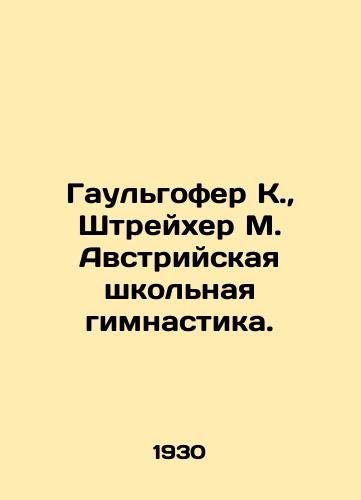 Гаульгофер К., Штрейхер М. Австрийская школьная гимнастика.

1930